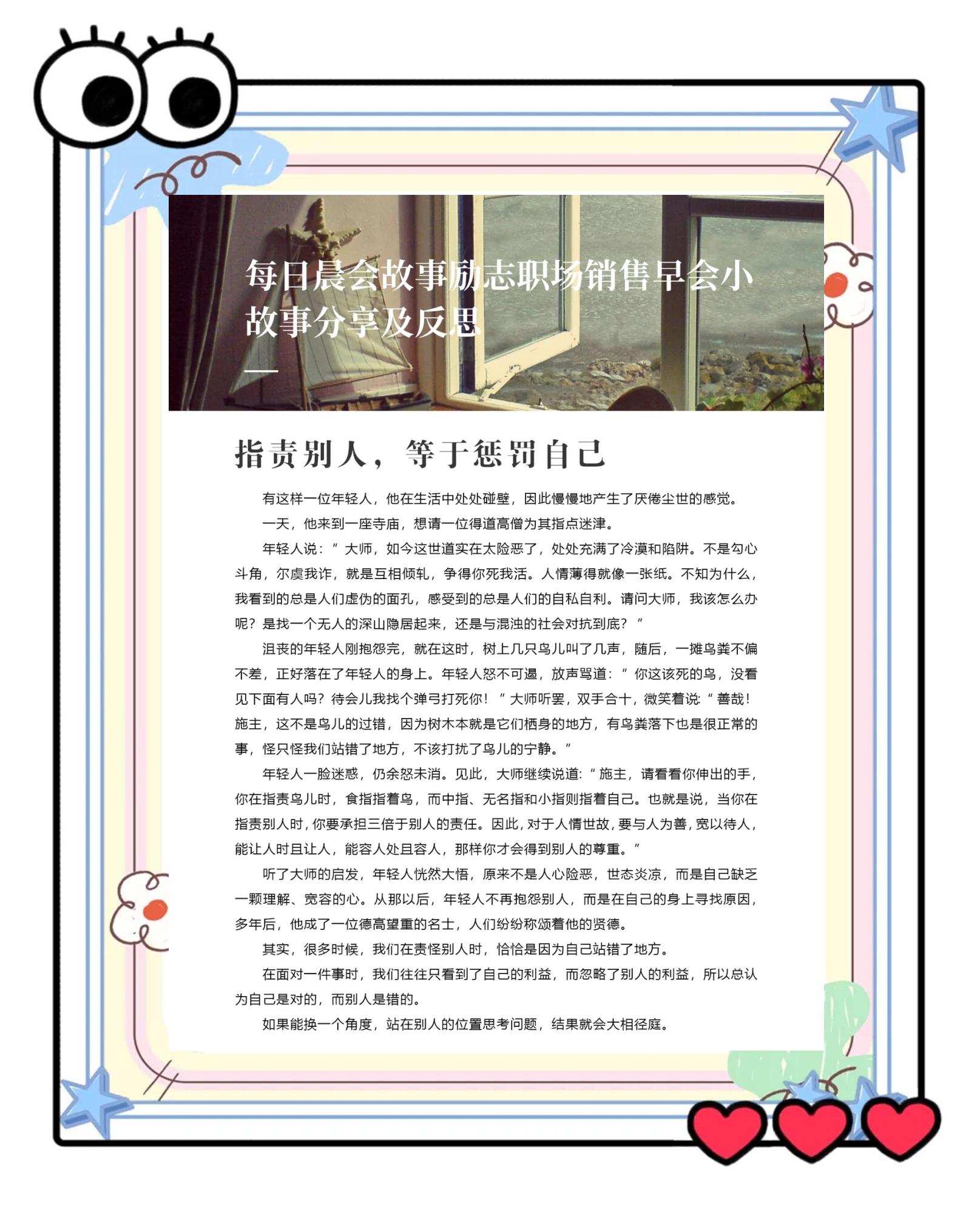 每日晨会故事励志职场销售早会小故事分享及反思

指责别人，等于惩罚自己

有这样一位年轻人，他在生活中处处碰壁，因此慢慢地产生了厌倦尘世的感觉。

一天，他来到一座寺庙，想请一位得道高僧为其指点迷津。

年轻人说：“大师，如今这世道实在太险恶了，处处充满了冷漠和陷阱。不是勾心斗角，尔虞我诈，就是互相倾轧，争得你死我活。人情薄得就像一张纸。不知为什么，我看到的总是人们虚伪的面孔，感受到的总是人们的自私自利。请问大师，我该怎么办呢？是找一个无人的深山隐居起来，还是与混浊的社会对抗到底？”

沮丧的年轻人刚抱怨完，就在这时，树上几只鸟儿叫了几声，随后，一摊鸟粪不偏不差，正好落在了年轻人的身上。年轻人怒不可遏，放声骂道：“你这该死的鸟，没看见下面有人吗？待会儿我找个弹弓打死你！”大师听罢，双手合十，微笑着说：“善哉！施主，这不是鸟儿的过错，因为树木本就是它们栖身的地方，有鸟粪落下也是很正常的事，怪只怪我们站错了地方，不该打扰了鸟儿的宁静。”

年轻人一脸迷惑，仍余怒未消。见此，大师继续说道：“施主，请看看你伸出的手，你在指责鸟儿时，食指指着鸟，而中指、无名指和小指则指着自己。也就是说，当你在指责别人时，你要承担三倍于别人的责任。因此，对于人情世故，要与人为善，宽以待人，能让人时且让人，能容人处且容人，那样你才会得到别人的尊重。”

听了大师的启发，年轻人恍然大悟，原来不是人心险恶，世态炎凉，而是自己缺乏一颗理解、宽容的心。从那以后，年轻人不再抱怨别人，而是在自己的身上寻找原因，多年后，他成了一位德高望重的名士，人们纷纷称颂着他的贤德。

其实，很多时候，我们在责怪别人时，恰恰是因为自己站错了地方。

在面对一件事时，我们往往只看到了自己的利益，而忽略了别人的利益，所以总认为自己是对的，而别人是错的。

如果能换一个角度，站在别人的位置思考问题，结果就会大相径庭。